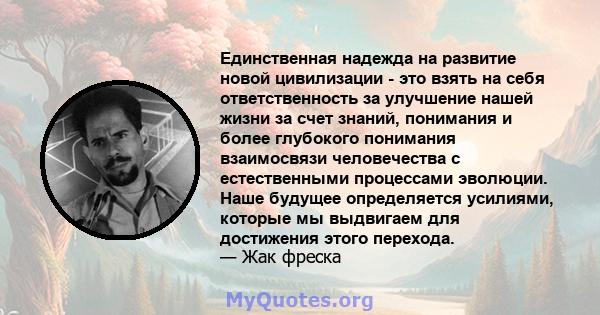 Единственная надежда на развитие новой цивилизации - это взять на себя ответственность за улучшение нашей жизни за счет знаний, понимания и более глубокого понимания взаимосвязи человечества с естественными процессами эволюции. Наше будущее определяется усилиями, которые мы выдвигаем для достижения этого перехода.
— Жак фреска

MyQuotes.org